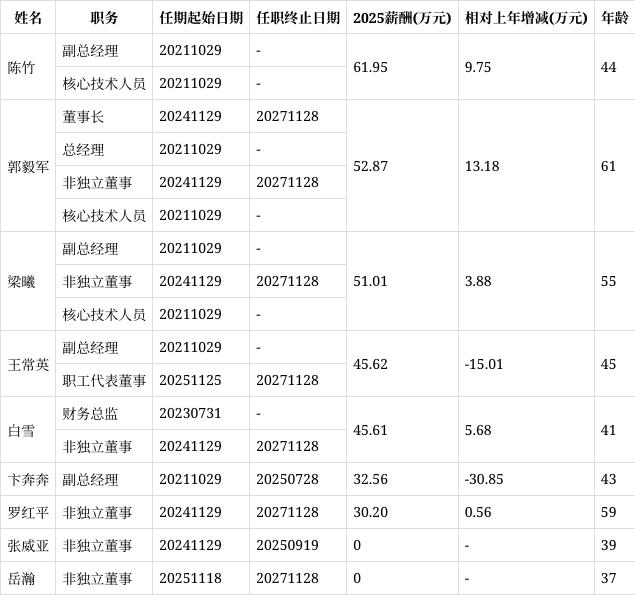 | 姓名 | 职务 | 任期起始日期 | 任职终止日期 | 2025薪酬(万元) | 相对上年增减(万元) | 年龄 |
|---|---|---|---|---|---|---|
| 陈竹 | 副总经理 | 20211029 | - | 61.95 | 9.75 | 44 |
| | 核心技术人员 | 20211029 | - | | | |
| 郭毅军 | 董事长 | 20241129 | 20271128 | 52.87 | 13.18 | 61 |
| | 总经理 | 20211029 | - | | | |
| | 非独立董事 | 20241129 | 20271128 | | | |
| | 核心技术人员 | 20211029 | - | | | |
| 梁曦 | 副总经理 | 20211029 | - | 51.01 | 3.88 | 55 |
| | 非独立董事 | 20241129 | 20271128 | | | |
| | 核心技术人员 | 20211029 | - | | | |
| 王常英 | 副总经理 | 20211029 | - | 45.62 | -15.01 | 45 |
| | 职工代表董事 | 20251125 | 20271128 | | | |
| 白雪 | 财务总监 | 20230731 | - | 45.61 | 5.68 | 41 |
| | 非独立董事 | 20241129 | 20271128 | | | |
| 卞奔奔 | 副总经理 | 20211029 | 20250728 | 32.56 | -30.85 | 43 |
| 罗红平 | 非独立董事 | 20241129 | 20271128 | 30.20 | 0.56 | 59 |
| 张威亚 | 非独立董事 | 20241129 | 20250919 | 0 | - | 39 |
| 岳瀚 | 非独立董事 | 20251118 | 20271128 | 0 | - | 37 |